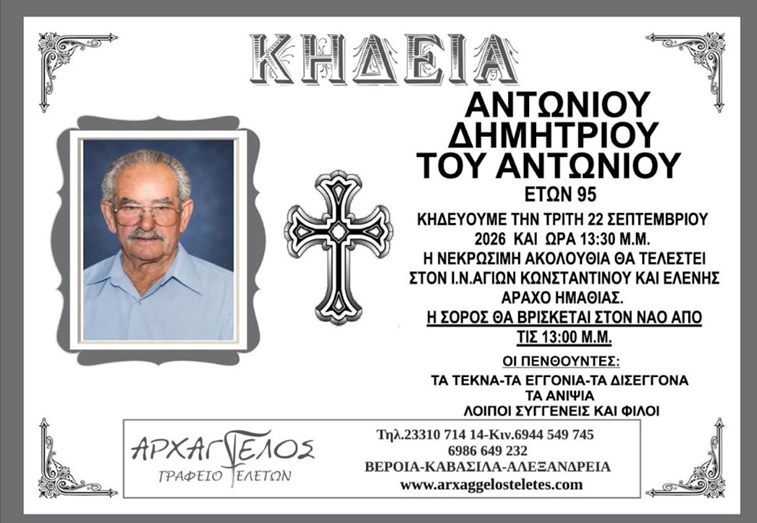 ΚΗΔΕΙΑ

ΑΝΤΩΝΙΟΥ
ΔΗΜΗΤΡΙΟΥ
ΤΟΥ ΑΝΤΩΝΙΟΥ
ΕΤΩΝ 95

ΚΗΔΕΥΟΥΜΕ ΤΗΝ ΤΡΙΤΗ 22 ΣΕΠΤΕΜΒΡΙΟΥ 2026 ΚΑΙ ΩΡΑ 13:30 Μ.Μ.
Η ΝΕΚΡΩΣΙΜΗ ΑΚΟΛΟΥΘΙΑ ΘΑ ΤΕΛΕΣΤΕΙ ΣΤΟΝ Ι.Ν.ΑΓΙΩΝ ΚΩΝΣΤΑΝΤΙΝΟΥ ΚΑΙ ΕΛΕΝΗΣ ΑΡΑΧΟ ΗΜΑΘΙΑΣ.
Η ΣΟΡΟΣ ΘΑ ΒΡΙΣΚΕΤΑΙ ΣΤΟΝ ΝΑΟ ΑΠΟ ΤΙΣ 13:00 Μ.Μ.

ΟΙ ΠΕΝΘΟΥΝΤΕΣ:
ΤΑ ΤΕΚΝΑ-ΤΑ ΕΓΓΟΝΙΑ-ΤΑ ΔΙΣΕΓΓΟΝΑ
ΤΑ ΑΝΙΨΙΑ
ΛΟΙΠΟΙ ΣΥΓΓΕΝΕΙΣ ΚΑΙ ΦΙΛΟΙ

ΑΡΧΑΓΓΕΛΟΣ
ΓΡΑΦΕΙΟ ΤΕΛΕΤΩΝ

Τηλ.23310 714 14-Κιν.6944 549 745
6986 649 232
ΒΕΡΟΙΑ-ΚΑΒΑΣΙΛΑ-ΑΛΕΞΑΝΔΡΕΙΑ
www.arxaggelosteletes.com